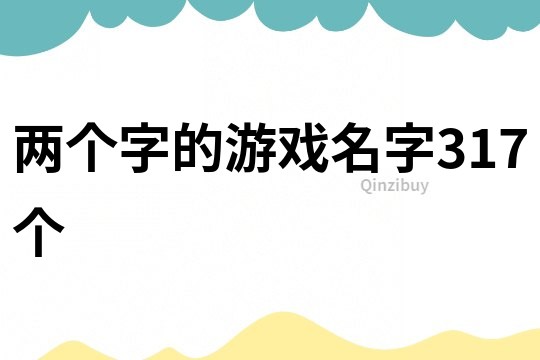 两个字的游戏名字317个

Qinzibuy